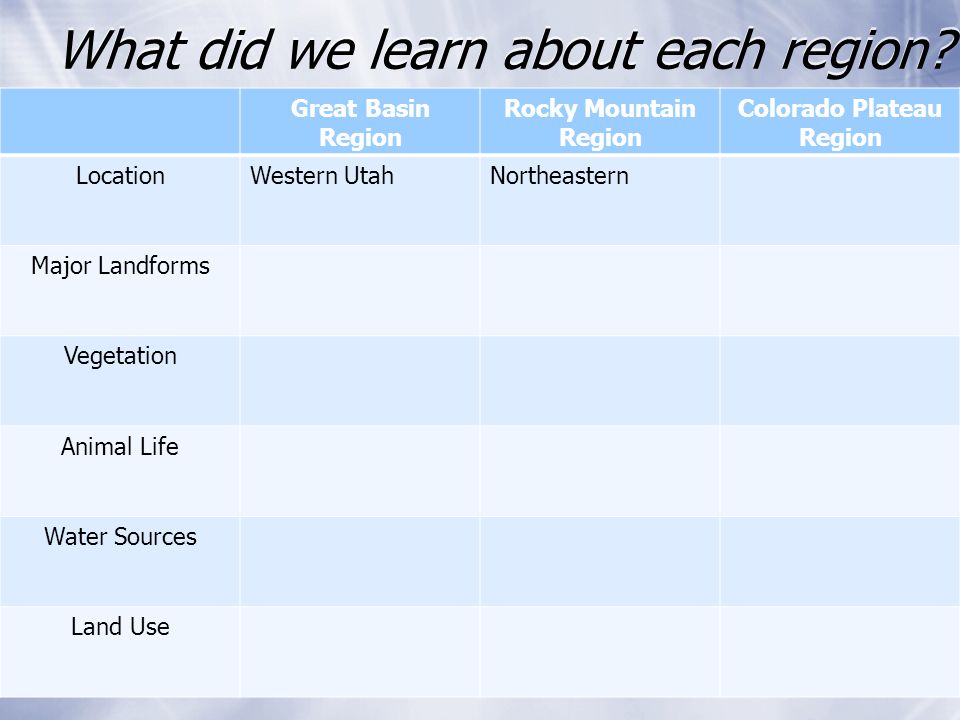 What did we learn about each region?

|  | Great Basin Region | Rocky Mountain Region | Colorado Plateau Region |
|---|---|---|---|
| Location | Western Utah | Northeastern |  |
| Major Landforms |  |  |  |
| Vegetation |  |  |  |
| Animal Life |  |  |  |
| Water Sources |  |  |  |
| Land Use |  |  |  |